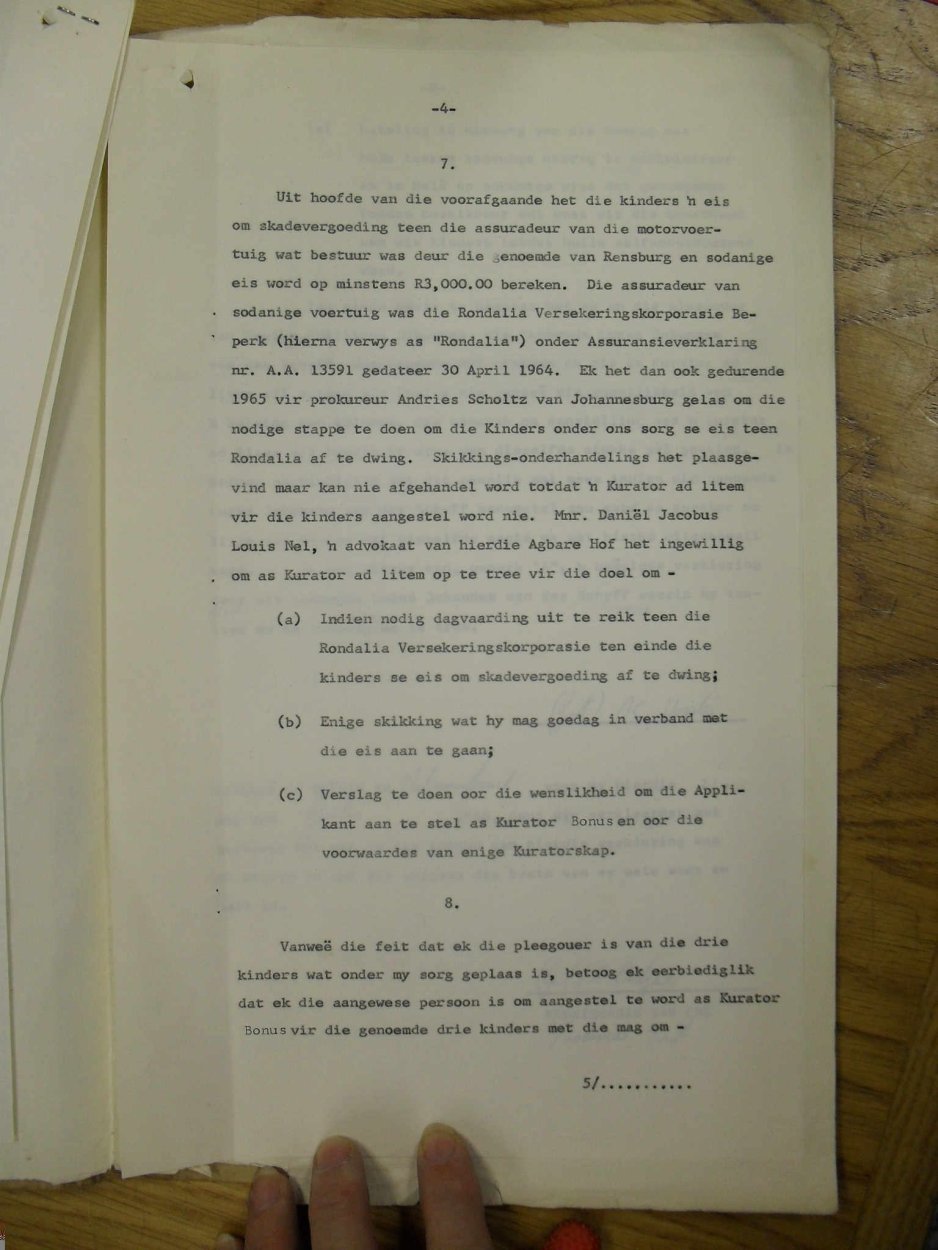 -4-

7.

Uit hoofde van die voorafgaande het die kinders 'n eis om skadevergoeding teen die assuradeur van die motorvoertuig wat bestuur was deur die genoemde van Rensburg en sodanige eis word op minstens R3,000.00 bereken. Die assuradeur van sodanige voertuig was die Rondalia Versekeringskorporasie Beperk (hierna verwys as "Rondalia") onder Assuransieverklaring nr. A.A. 13591 gedateer 30 April 1964. Ek het dan ook gedurende 1965 vir prokureur Andries Scholtz van Johannesburg gelas om die nodige stappe te doen om die Kinders onder ons sorg se eis teen Rondalia af te dwing. Skikkings-onderhandelings het plaasgevind maar kan nie afgehandel word totdat 'n Kurator ad litem vir die kinders aangestel word nie. Mnr. Daniël Jacobus Louis Nel, 'n advokaat van hierdie Agbare Hof het ingewillig om as Kurator ad litem op te tree vir die doel om -

(a) Indien nodig dagvaarding uit te reik teen die Rondalia Versekeringskorporasie ten einde die kinders se eis om skadevergoeding af te dwing;

(b) Enige skikking wat hy mag goedag in verband met die eis aan te gaan;

(c) Verslag te doen oor die wenslikheid om die Applikant aan te stel as Kurator Bonus en oor die voorwaardes van enige Kuratorskap.

8.

Vanweë die feit dat ek die pleegouer is van die drie kinders wat onder my sorg geplaas is, betoog ek eerbiediglik dat ek die aangewese persoon is om aangestel te word as Kurator Bonus vir die genoemde drie kinders met die mag om -

5/..........